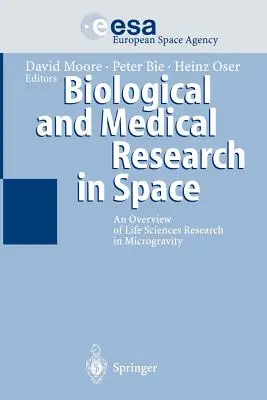 esa
European Space Agency

David Moore · Peter Bie · Heinz Oser
Editors

Biological and Medical Research in Space

An Overview of Life Sciences Research in Microgravity

Springer